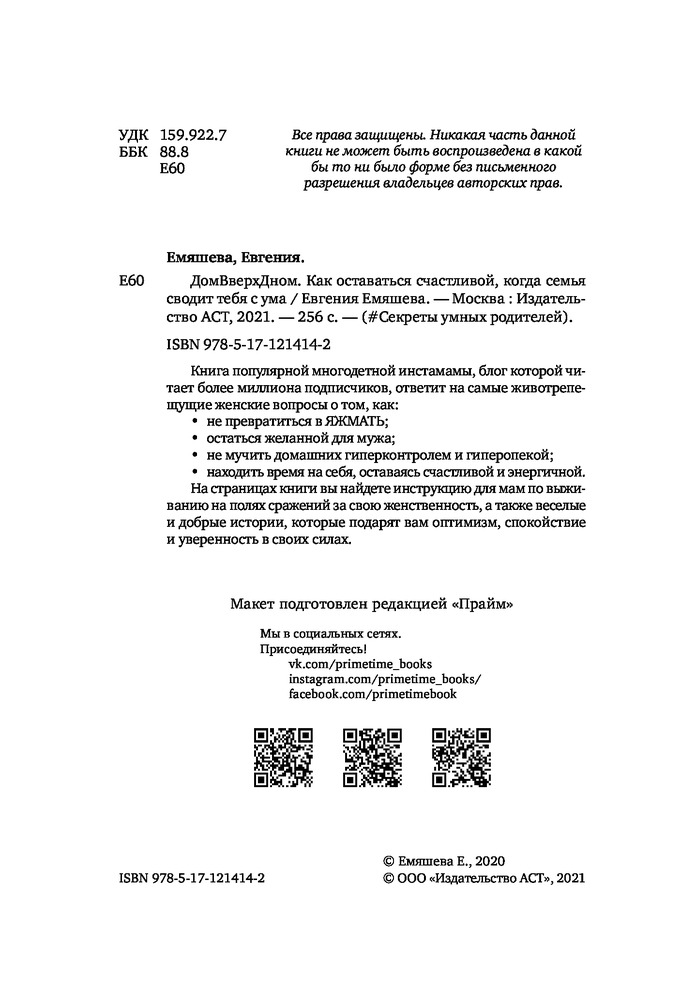 УДК 159.922.7
ББК 88.8
Е60

Все права защищены. Никакая часть данной книги не может быть воспроизведена в какой бы то ни было форме без письменного разрешения владельцев авторских прав.

Емяшева, Евгения.

Е60 ДомВверхДном. Как оставаться счастливой, когда семья сводит тебя с ума / Евгения Емяшева. — Москва : Издательство АСТ, 2021. — 256 с. — (#Секреты умных родителей).

ISBN 978-5-17-121414-2

Книга популярной многодетной инстамамы, блог которой читает более миллиона подписчиков, ответит на самые животрепещущие женские вопросы о том, как:
• не превратиться в ЯЖМАТЬ;
• остаться желанной для мужа;
• не мучить домашних гиперконтролем и гиперопекой;
• находить время на себя, оставаясь счастливой и энергичной.
На страницах книги вы найдете инструкцию для мам по выживанию на полях сражений за свою женственность, а также веселые и добрые истории, которые подарят вам оптимизм, спокойствие и уверенность в своих силах.

Макет подготовлен редакцией «Прайм»

Мы в социальных сетях.
Присоединяйтесь!
vk.com/primetime_books
instagram.com/primetime_books/
facebook.com/primetimebook

ISBN 978-5-17-121414-2

© Емяшева Е., 2020
© ООО «Издательство АСТ», 2021